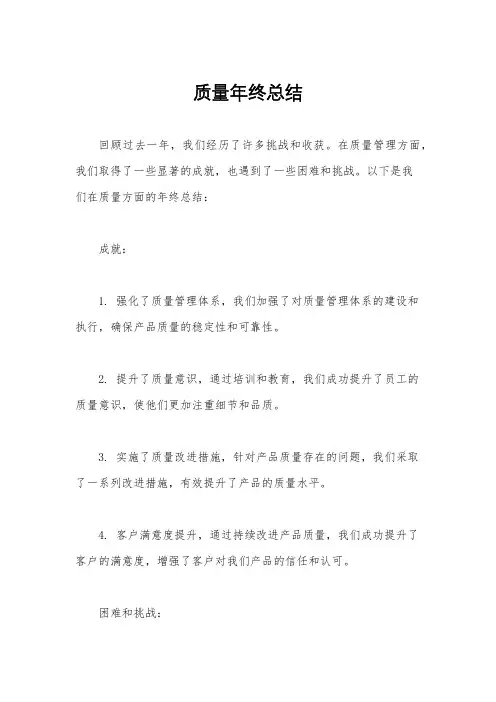 质量年终总结

回顾过去一年，我们经历了许多挑战和收获。在质量管理方面，我们取得了一些显著的成就，也遇到了一些困难和挑战。以下是我们在质量方面的年终总结：

成就：

1. 强化了质量管理体系，我们加强了对质量管理体系的建设和执行，确保产品质量的稳定性和可靠性。

2. 提升了质量意识，通过培训和教育，我们成功提升了员工的质量意识，使他们更加注重细节和品质。

3. 实施了质量改进措施，针对产品质量存在的问题，我们采取了一系列改进措施，有效提升了产品的质量水平。

4. 客户满意度提升，通过持续改进产品质量，我们成功提升了客户的满意度，增强了客户对我们产品的信任和认可。

困难和挑战：